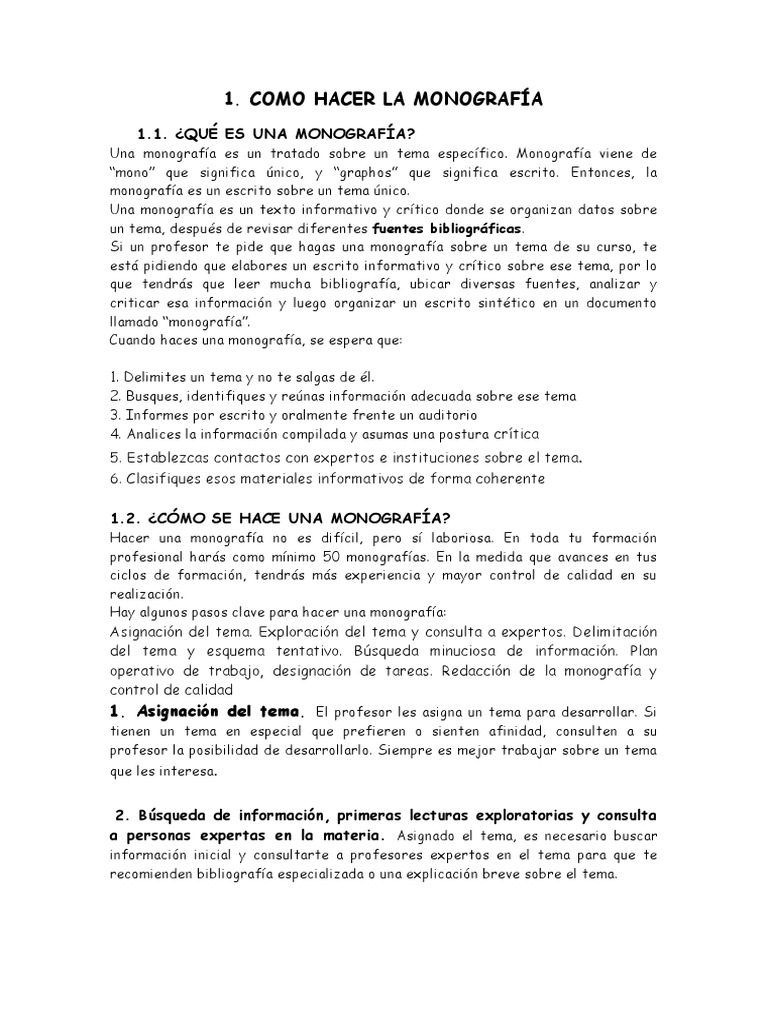 1. COMO HACER LA MONOGRAFÍA

1.1. ¿QUÉ ES UNA MONOGRAFÍA?

Una monografía es un tratado sobre un tema específico. Monografía viene de "mono" que significa único, y "graphos" que significa escrito. Entonces, la monografía es un escrito sobre un tema único.
Una monografía es un texto informativo y crítico donde se organizan datos sobre un tema, después de revisar diferentes fuentes bibliográficas.
Si un profesor te pide que hagas una monografía sobre un tema de su curso, te está pidiendo que elabores un escrito informativo y crítico sobre ese tema, por lo que tendrás que leer mucha bibliografía, ubicar diversas fuentes, analizar y criticar esa información y luego organizar un escrito sintético en un documento llamado "monografía".
Cuando haces una monografía, se espera que:

1. Delimites un tema y no te salgas de él.
2. Busques, identifiques y reúnas información adecuada sobre ese tema
3. Informes por escrito y oralmente frente un auditorio
4. Analices la información compilada y asumas una postura crítica
5. Establezcas contactos con expertos e instituciones sobre el tema.
6. Clasifiques esos materiales informativos de forma coherente

1.2. ¿CÓMO SE HACE UNA MONOGRAFÍA?

Hacer una monografía no es difícil, pero sí laboriosa. En toda tu formación profesional harás como mínimo 50 monografías. En la medida que avances en tus ciclos de formación, tendrás más experiencia y mayor control de calidad en su realización.
Hay algunos pasos clave para hacer una monografía:
Asignación del tema. Exploración del tema y consulta a expertos. Delimitación del tema y esquema tentativo. Búsqueda minuciosa de información. Plan operativo de trabajo, designación de tareas. Redacción de la monografía y control de calidad
1. Asignación del tema. El profesor les asigna un tema para desarrollar. Si tienen un tema en especial que prefieren o sienten afinidad, consulten a su profesor la posibilidad de desarrollarlo. Siempre es mejor trabajar sobre un tema que les interesa.

2. Búsqueda de información, primeras lecturas exploratorias y consulta a personas expertas en la materia. Asignado el tema, es necesario buscar información inicial y consultarte a profesores expertos en el tema para que te recomienden bibliografía especializada o una explicación breve sobre el tema.